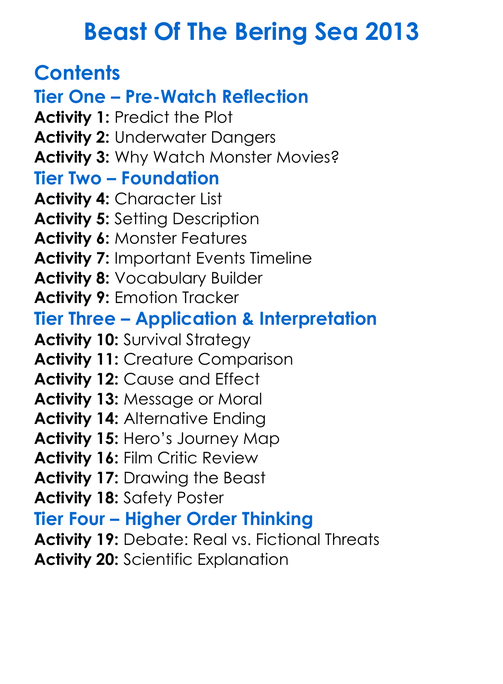 Beast Of The Bering Sea 2013

Contents

Tier One – Pre-Watch Reflection

Activity 1: Predict the Plot
Activity 2: Underwater Dangers
Activity 3: Why Watch Monster Movies?

Tier Two – Foundation

Activity 4: Character List
Activity 5: Setting Description
Activity 6: Monster Features
Activity 7: Important Events Timeline
Activity 8: Vocabulary Builder
Activity 9: Emotion Tracker

Tier Three – Application & Interpretation

Activity 10: Survival Strategy
Activity 11: Creature Comparison
Activity 12: Cause and Effect
Activity 13: Message or Moral
Activity 14: Alternative Ending
Activity 15: Hero's Journey Map
Activity 16: Film Critic Review
Activity 17: Drawing the Beast
Activity 18: Safety Poster

Tier Four – Higher Order Thinking

Activity 19: Debate: Real vs. Fictional Threats
Activity 20: Scientific Explanation